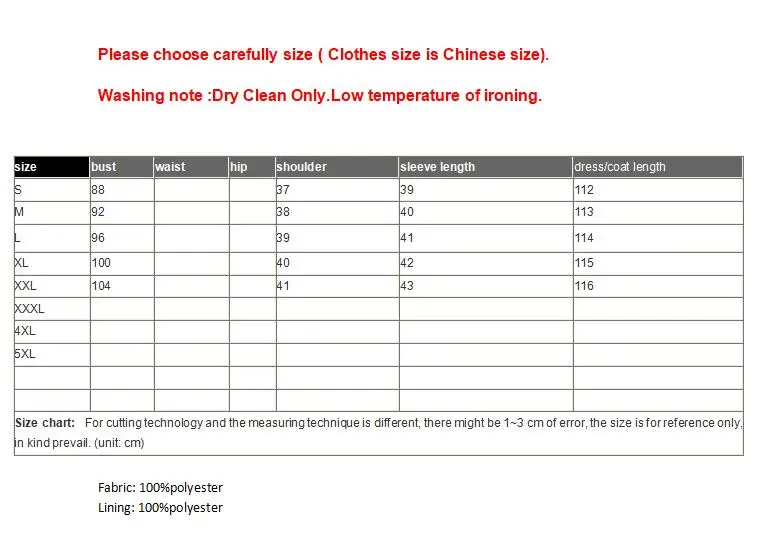 Please choose carefully size ( Clothes size is Chinese size).

Washing note :Dry Clean Only.Low temperature of ironing.

| size | bust | waist | hip | shoulder | sleeve length | dress/coat length |
|---|---|---|---|---|---|---|
| S | 88 | | | 37 | 39 | 112 |
| M | 92 | | | 38 | 40 | 113 |
| L | 96 | | | 39 | 41 | 114 |
| XL | 100 | | | 40 | 42 | 115 |
| XXL | 104 | | | 41 | 43 | 116 |
| XXXL | | | | | | |
| 4XL | | | | | | |
| 5XL | | | | | | |
| | | | | | | |
| | | | | | | |

Size chart: For cutting technology and the measuring technique is different, there might be 1~3 cm of error, the size is for reference only, in kind prevail. (unit: cm)

Fabric: 100%polyester
Lining: 100%polyester